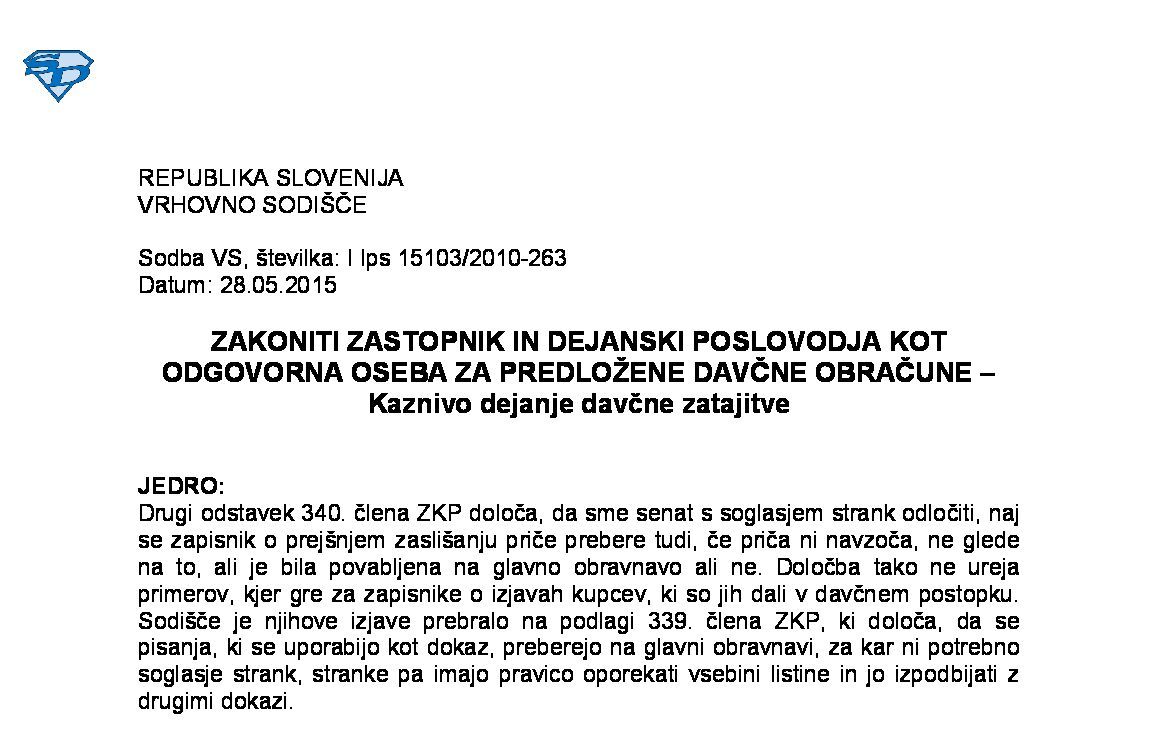 REPUBLIKA SLOVENIJA
VRHOVNO SODIŠČE

Sodba VS, številka: I Ips 15103/2010-263
Datum: 28.05.2015

ZAKONITI ZASTOPNIK IN DEJANSKI POSLOVODJA KOT ODGOVORNA OSEBA ZA PREDLOŽENE DAVČNE OBRAČUNE – Kaznivo dejanje davčne zatajitve

JEDRO:
Drugi odstavek 340. člena ZKP določa, da sme senat s soglasjem strank odločiti, naj se zapisnik o prejšnjem zaslišanju priče prebere tudi, če priča ni navzoča, ne glede na to, ali je bila povabljena na glavno obravnavo ali ne. Določba tako ne ureja primerov, kjer gre za zapisnike o izjavah kupcev, ki so jih dali v davčnem postopku. Sodišče je njihove izjave prebralo na podlagi 339. člena ZKP, ki določa, da se pisanja, ki se uporabijo kot dokaz, preberejo na glavni obravnavi, za kar ni potrebno soglasje strank, stranke pa imajo pravico oporekati vsebini listine in jo izpodbijati z drugimi dokazi.